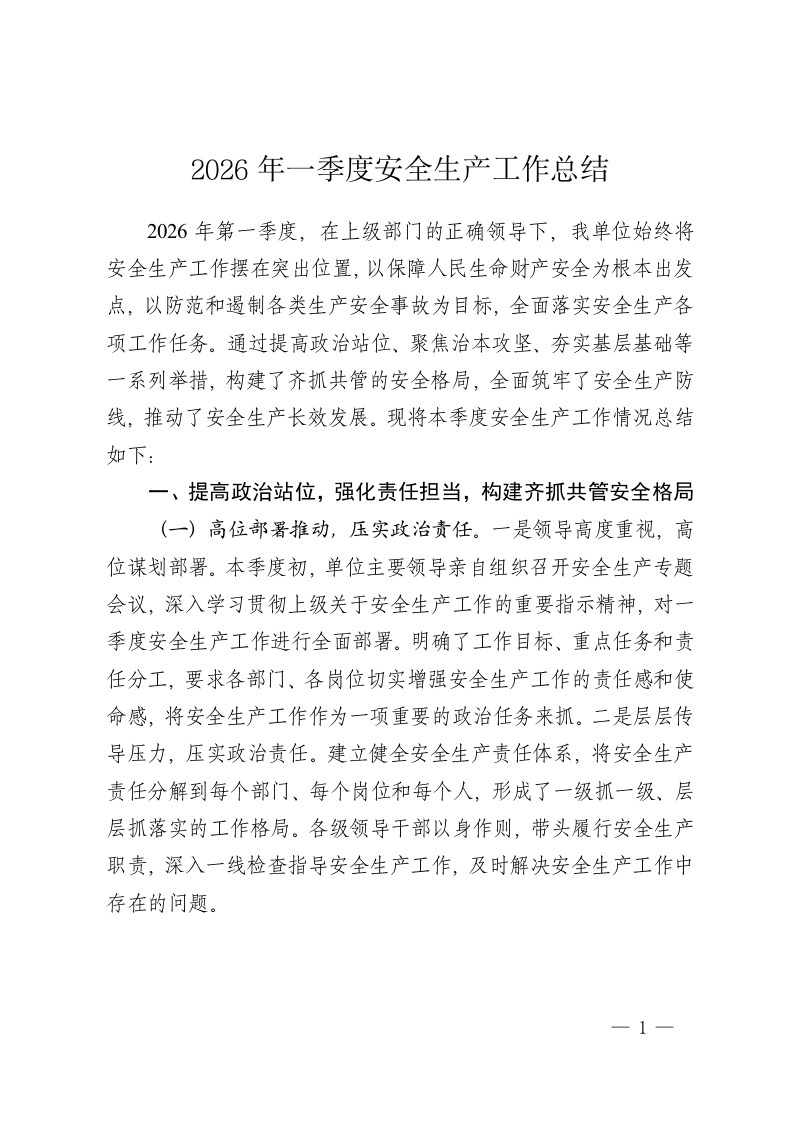 2026 年一季度安全生产工作总结

2026 年第一季度，在上级部门的正确领导下，我单位始终将安全生产工作摆在突出位置，以保障人民生命财产安全为根本出发点，以防范和遏制各类生产安全事故为目标，全面落实安全生产各项工作任务。通过提高政治站位、聚焦治本攻坚、夯实基层基础等一系列举措，构建了齐抓共管的安全格局，全面筑牢了安全生产防线，推动了安全生产长效发展。现将本季度安全生产工作情况总结如下：

一、提高政治站位，强化责任担当，构建齐抓共管安全格局

（一）高位部署推动，压实政治责任。一是领导高度重视，高位谋划部署。本季度初，单位主要领导亲自组织召开安全生产专题会议，深入学习贯彻上级关于安全生产工作的重要指示精神，对一季度安全生产工作进行全面部署。明确了工作目标、重点任务和责任分工，要求各部门、各岗位切实增强安全生产工作的责任感和使命感，将安全生产工作作为一项重要的政治任务来抓。二是层层传导压力，压实政治责任。建立健全安全生产责任体系，将安全生产责任分解到每个部门、每个岗位和每个人，形成了一级抓一级、层层抓落实的工作格局。各级领导干部以身作则，带头履行安全生产职责，深入一线检查指导安全生产工作，及时解决安全生产工作中存在的问题。

— 1 —